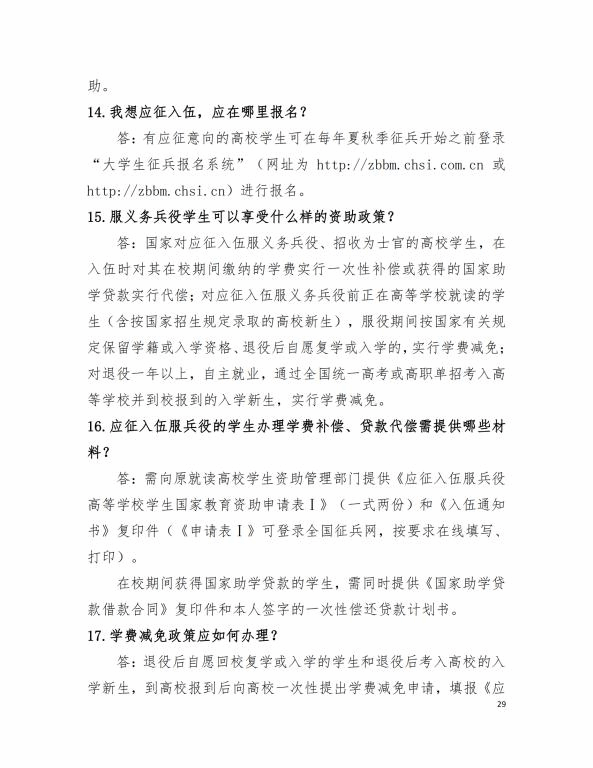 助。

14.我想应征入伍，应在哪里报名？

答：有应征意向的高校学生可在每年夏秋季征兵开始之前登录“大学生征兵报名系统”（网址为 http://zbbm.chsi.com.cn 或 http://zbbm.chsi.cn）进行报名。

15.服义务兵役学生可以享受什么样的资助政策？

答：国家对应征入伍服义务兵役、招收为士官的高校学生，在入伍时对其在校期间缴纳的学费实行一次性补偿或获得的国家助学贷款实行代偿；对应征入伍服义务兵役前正在高等学校就读的学生（含按国家招生规定录取的高校新生），服役期间按国家有关规定保留学籍或入学资格、退役后自愿复学或入学的，实行学费减免；对退役一年以上，自主就业，通过全国统一高考或高职单招考入高等学校并到校报到的入学新生，实行学费减免。

16.应征入伍服兵役的学生办理学费补偿、贷款代偿需提供哪些材料？

答：需向原就读高校学生资助管理部门提供《应征入伍服兵役高等学校学生国家教育资助申请表Ⅰ》（一式两份）和《入伍通知书》复印件（《申请表Ⅰ》可登录全国征兵网，按要求在线填写、打印）。

在校期间获得国家助学贷款的学生，需同时提供《国家助学贷款借款合同》复印件和本人签字的一次性偿还贷款计划书。

17.学费减免政策应如何办理？

答：退役后自愿回校复学或入学的学生和退役后考入高校的入学新生，到高校报到后向高校一次性提出学费减免申请，填报《应

29